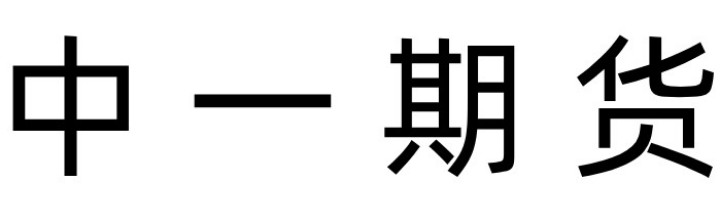 中一期货